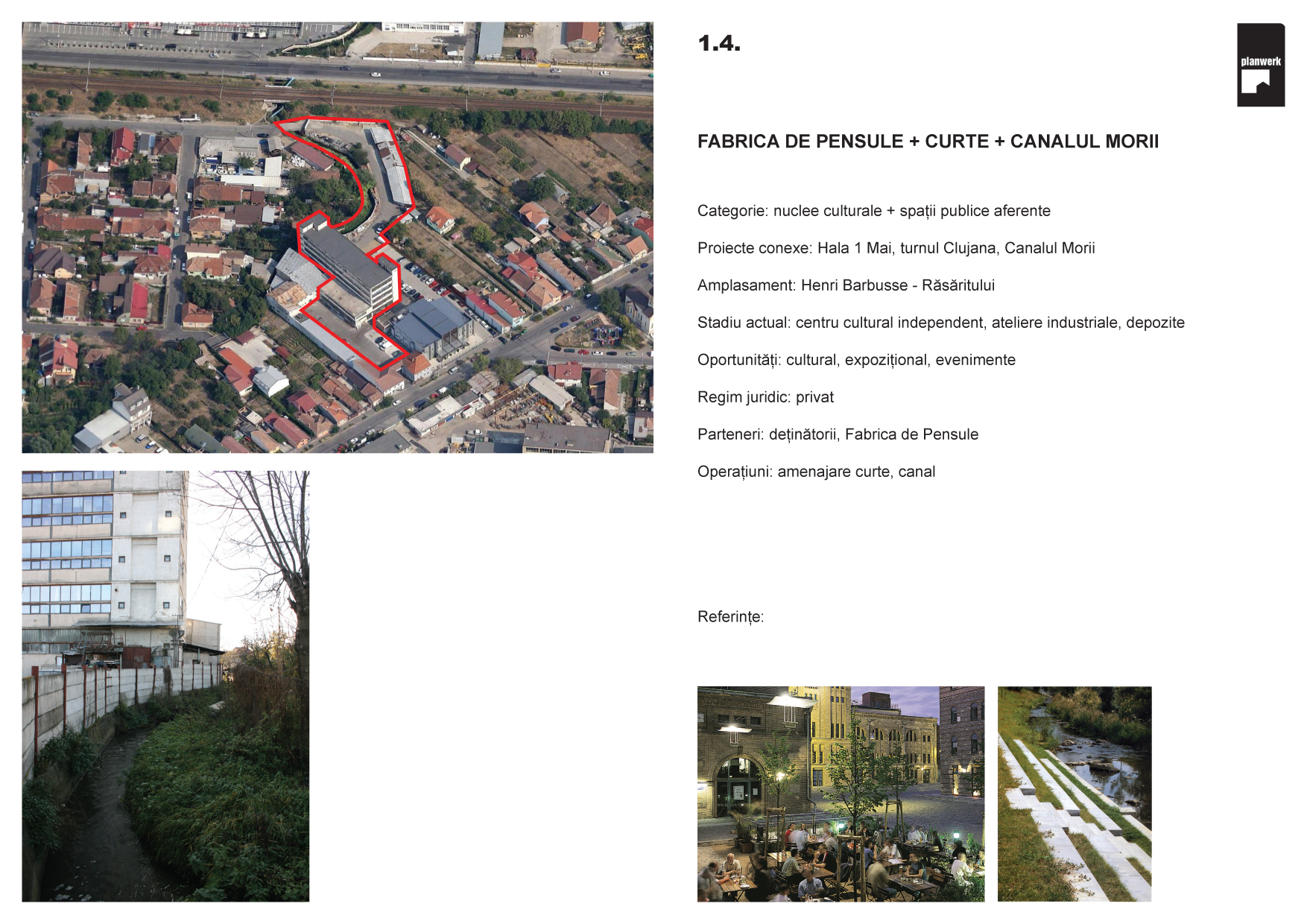 1.4.

planwerk

FABRICA DE PENSULE + CURTE + CANALUL MORII

Categorie: nuclee culturale + spații publice aferente

Proiecte conexe: Hala 1 Mai, turnul Clujana, Canalul Morii

Amplasament: Henri Barbusse - Răsăritului

Stadiu actual: centru cultural independent, ateliere industriale, depozite

Oportunități: cultural, expozițional, evenimente

Regim juridic: privat

Parteneri: deținătorii, Fabrica de Pensule

Operațiuni: amenajare curte, canal

Referințe: